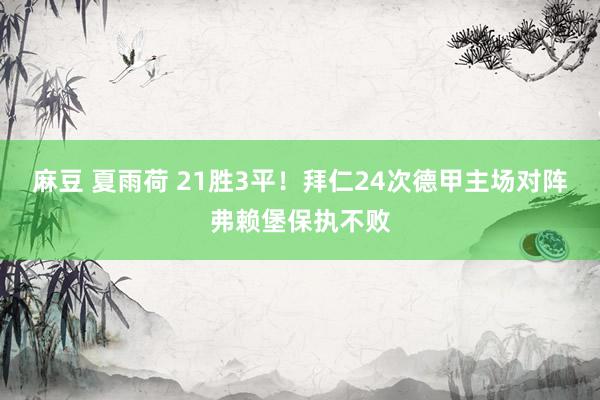 麻豆 夏雨荷 21胜3平！拜仁24次德甲主场对阵弗赖堡保执不败